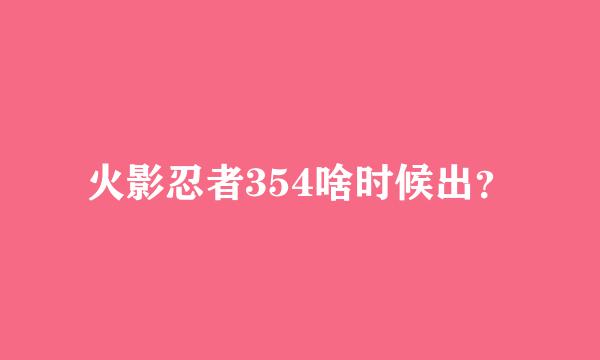 火影忍者354啥时候出？